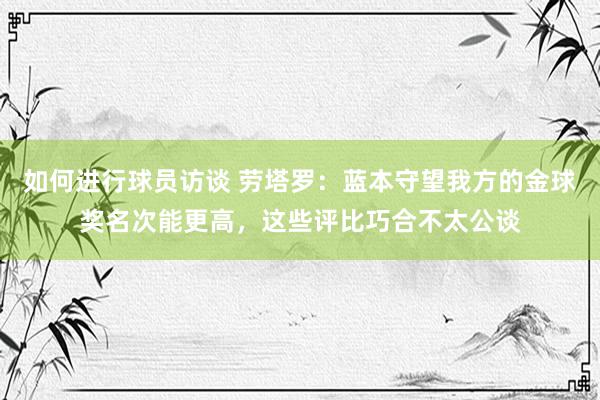 如何进行球员访谈 劳塔罗：蓝本守望我方的金球奖名次能更高，这些评比巧合不太公谈